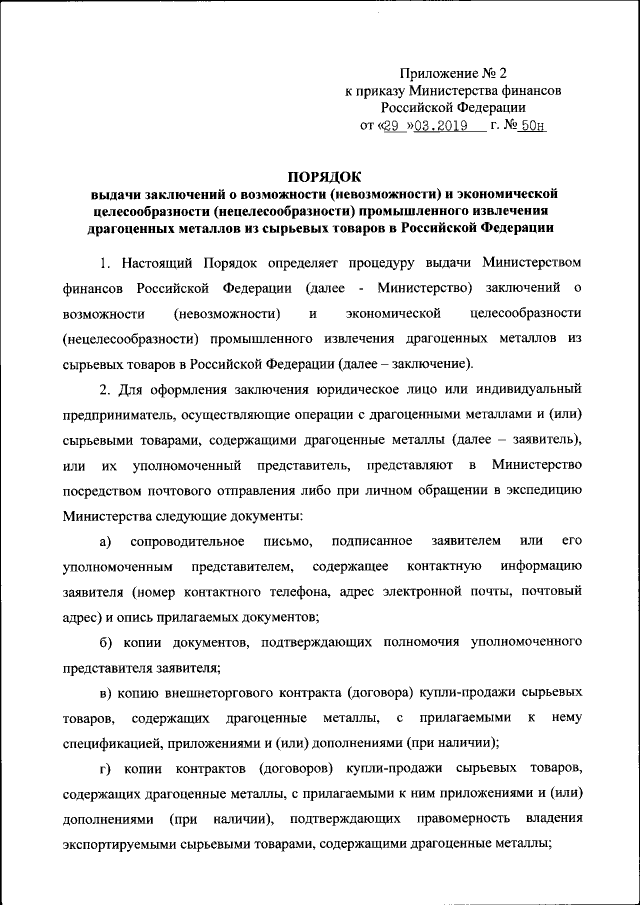 Приложение № 2
к приказу Министерства финансов
Российской Федерации
от «29 »03.2019 г. № 50н

ПОРЯДОК
выдачи заключений о возможности (невозможности) и экономической целесообразности (нецелесообразности) промышленного извлечения драгоценных металлов из сырьевых товаров в Российской Федерации

1. Настоящий Порядок определяет процедуру выдачи Министерством финансов Российской Федерации (далее - Министерство) заключений о возможности (невозможности) и экономической целесообразности (нецелесообразности) промышленного извлечения драгоценных металлов из сырьевых товаров в Российской Федерации (далее – заключение).

2. Для оформления заключения юридическое лицо или индивидуальный предприниматель, осуществляющие операции с драгоценными металлами и (или) сырьевыми товарами, содержащими драгоценные металлы (далее – заявитель), или их уполномоченный представитель, представляют в Министерство посредством почтового отправления либо при личном обращении в экспедицию Министерства следующие документы:

а) сопроводительное письмо, подписанное заявителем или его уполномоченным представителем, содержащее контактную информацию заявителя (номер контактного телефона, адрес электронной почты, почтовый адрес) и опись прилагаемых документов;

б) копии документов, подтверждающих полномочия уполномоченного представителя заявителя;

в) копию внешнеторгового контракта (договора) купли-продажи сырьевых товаров, содержащих драгоценные металлы, с прилагаемыми к нему спецификацией, приложениями и (или) дополнениями (при наличии);

г) копии контрактов (договоров) купли-продажи сырьевых товаров, содержащих драгоценные металлы, с прилагаемыми к ним приложениями и (или) дополнениями (при наличии), подтверждающих правомерность владения экспортируемыми сырьевыми товарами, содержащими драгоценные металлы;